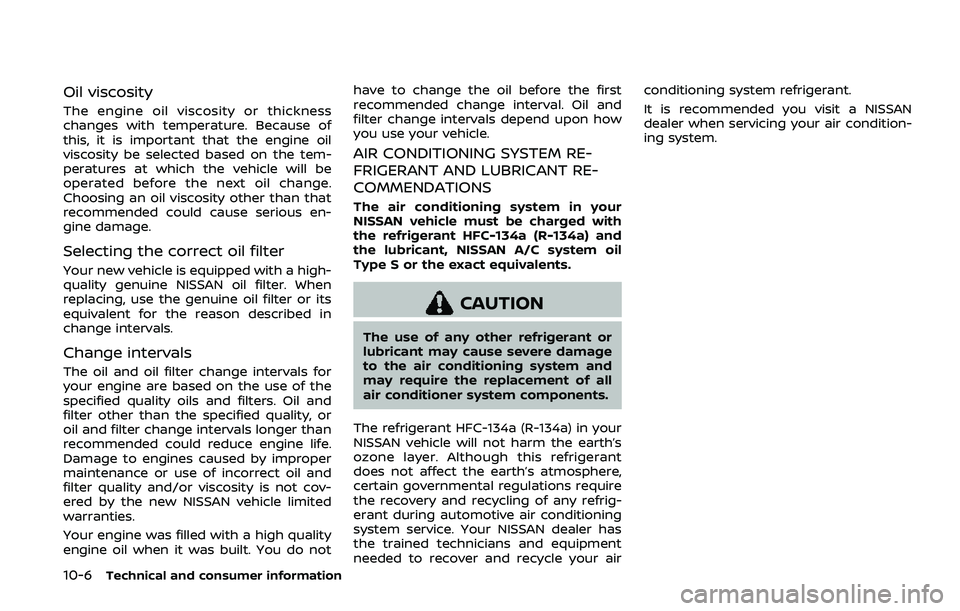 Oil viscosity

The engine oil viscosity or thickness changes with temperature. Because of this, it is important that the engine oil viscosity be selected based on the temperatures at which the vehicle will be operated before the next oil change. Choosing an oil viscosity other than that recommended could cause serious engine damage.

Selecting the correct oil filter

Your new vehicle is equipped with a high-quality genuine NISSAN oil filter. When replacing, use the genuine oil filter or its equivalent for the reason described in change intervals.

Change intervals

The oil and oil filter change intervals for your engine are based on the use of the specified quality oils and filters. Oil and filter other than the specified quality, or oil and filter change intervals longer than recommended could reduce engine life. Damage to engines caused by improper maintenance or use of incorrect oil and filter quality and/or viscosity is not covered by the new NISSAN vehicle limited warranties.

Your engine was filled with a high quality engine oil when it was built. You do not have to change the oil before the first recommended change interval. Oil and filter change intervals depend upon how you use your vehicle.

AIR CONDITIONING SYSTEM REFRIGERANT AND LUBRICANT RECOMMENDATIONS

The air conditioning system in your NISSAN vehicle must be charged with the refrigerant HFC-134a (R-134a) and the lubricant, NISSAN A/C system oil Type S or the exact equivalents.

CAUTION

The use of any other refrigerant or lubricant may cause severe damage to the air conditioning system and may require the replacement of all air conditioner system components.

The refrigerant HFC-134a (R-134a) in your NISSAN vehicle will not harm the earth's ozone layer. Although this refrigerant does not affect the earth's atmosphere, certain governmental regulations require the recovery and recycling of any refrigerant during automotive air conditioning system service. Your NISSAN dealer has the trained technicians and equipment needed to recover and recycle your air conditioning system refrigerant.

It is recommended you visit a NISSAN dealer when servicing your air conditioning system.

10-6 Technical and consumer information

carmanualsonline.info